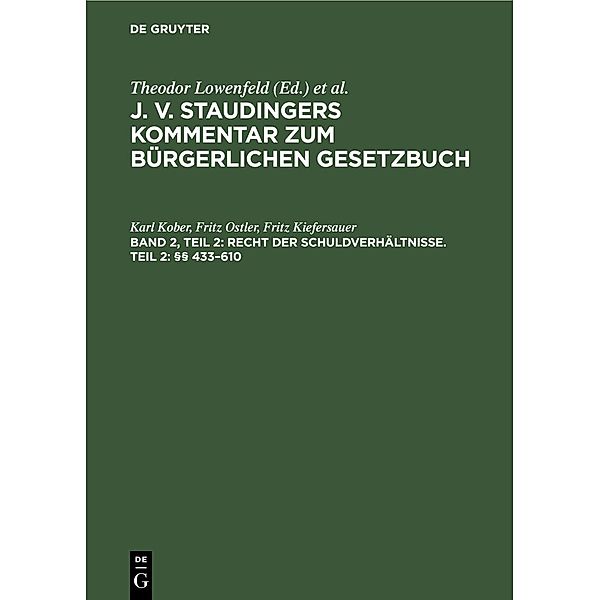 DE GRUYTER

Theodor Lowenfeld (Ed.) et al.

J. V. STAUDINGERS KOMMENTAR ZUM BÜRGERLICHEN GESETZBUCH

Karl Kober, Fritz Ostler, Fritz Kiefersauer

BAND 2, TEIL 2: RECHT DER SCHULDVERHÄLTNISSE. TEIL 2: §§ 433–610

DE
G